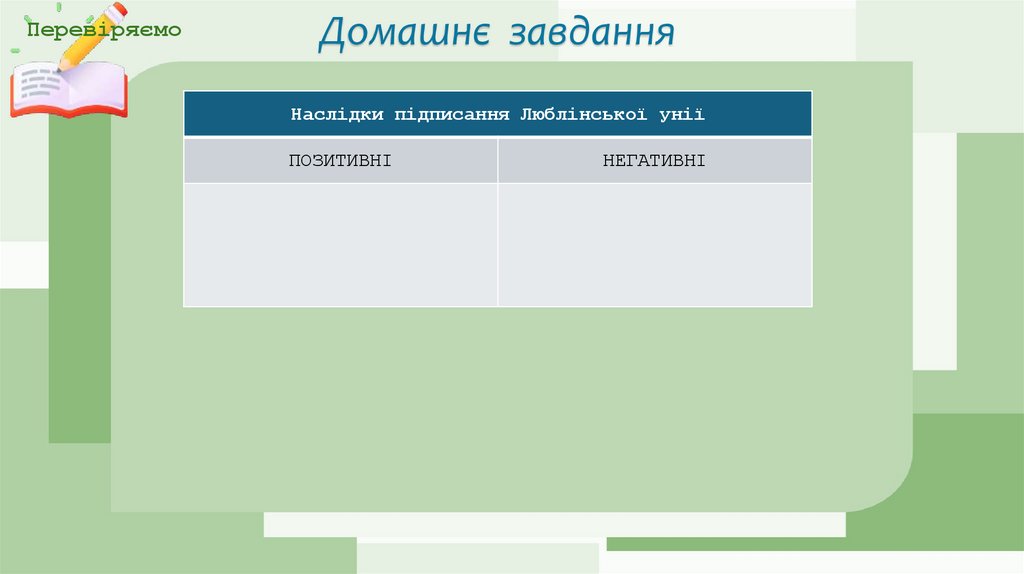 Перевіряємо

Домашнє завдання

| Наслідки підписання Люблінської унії | |
|---|---|
| ПОЗИТИВНІ | НЕГАТИВНІ |
| | |